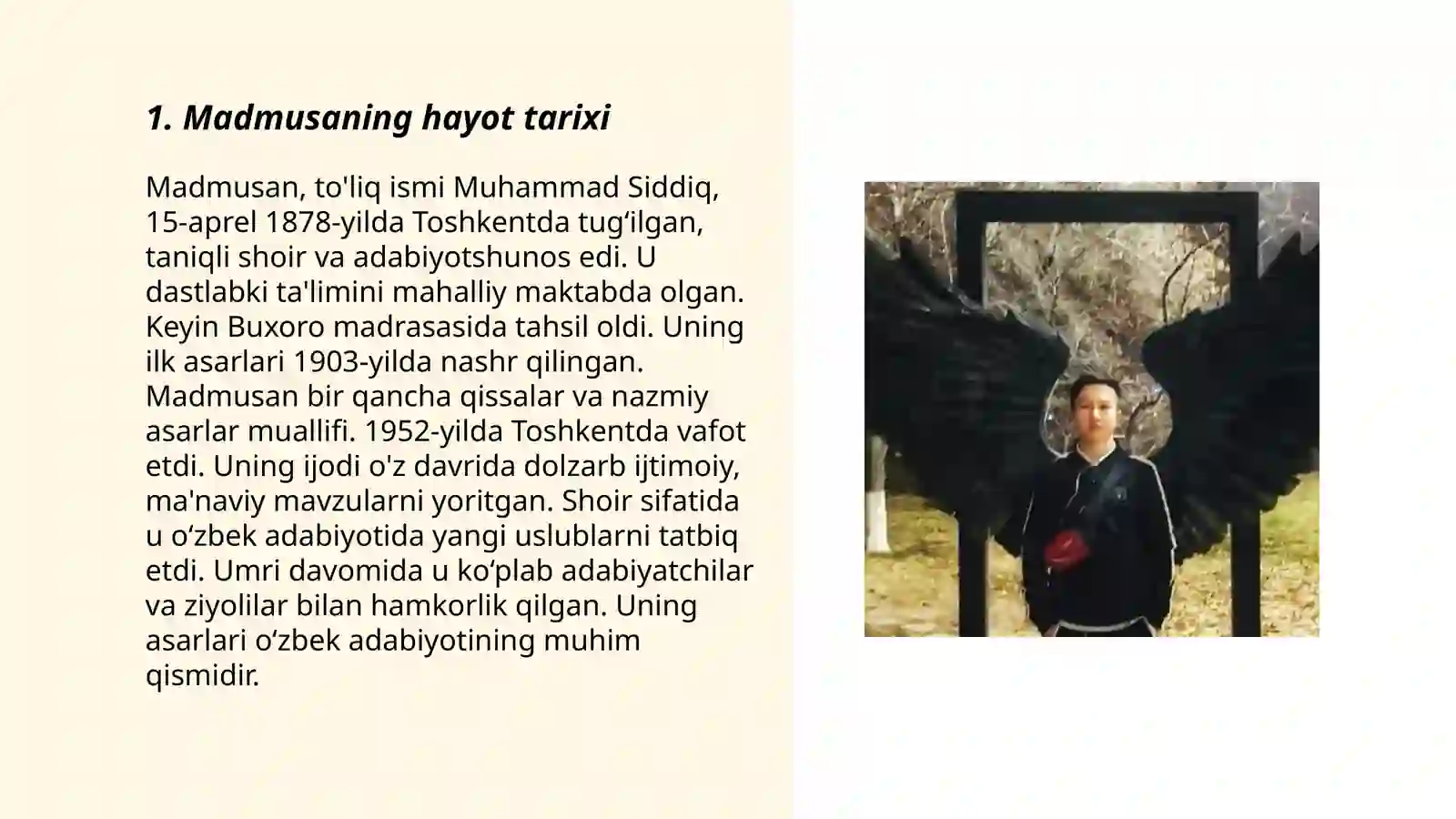 1. Madmusaning hayot tarixi

Madmusan, to'liq ismi Muhammad Siddiq, 15-aprel 1878-yilda Toshkentda tug'ilgan, taniqli shoir va adabiyotshunos edi. U dastlabki ta'limini mahalliy maktabda olgan. Keyin Buxoro madrasasida tahsil oldi. Uning ilk asarlari 1903-yilda nashr qilingan. Madmusan bir qancha qissalar va nazmiy asarlar muallifi. 1952-yilda Toshkentda vafot etdi. Uning ijodi o'z davrida dolzarb ijtimoiy, ma'naviy mavzularni yoritgan. Shoir sifatida u o'zbek adabiyotida yangi uslublarni tatbiq etdi. Umri davomida u ko'plab adabiyatchilar va ziyolilar bilan hamkorlik qilgan. Uning asarlari o'zbek adabiyotining muhim qismidir.